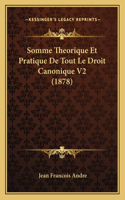 KESSINGER'S LEGACY REPRINTS

Somme Theorique Et Pratique De Tout Le Droit Canonique V2 (1878)

Jean Francois Andre